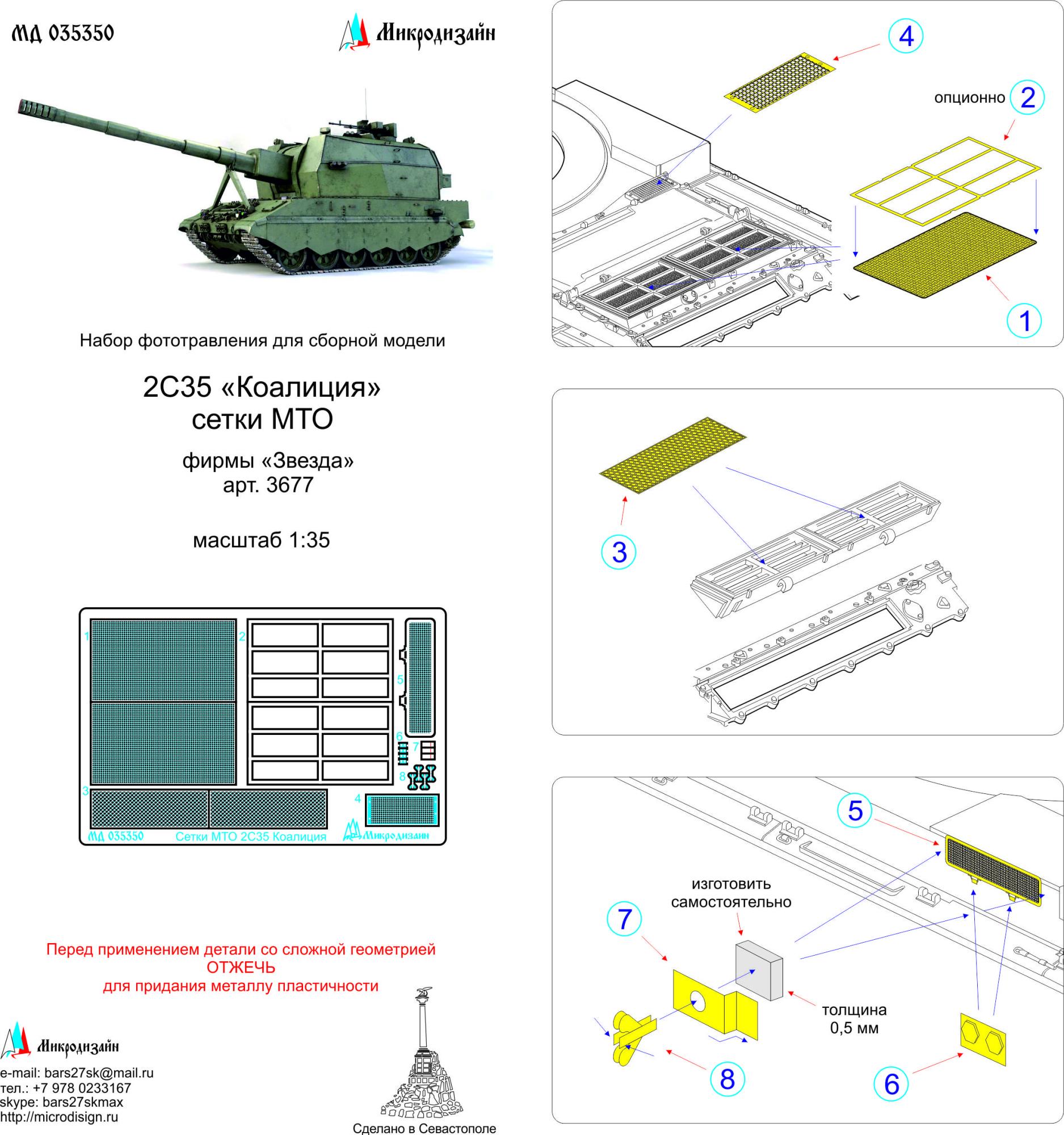 МД 035350

Микродизайн

Набор фототравления для сборной модели

2С35 «Коалиция»
сетки МТО

фирмы «Звезда»
арт. 3677

масштаб 1:35

1
2
5
6
7
8
3
4
МД 035350 Сетки МТО 2С35 Коалиция Микродизайн

Перед применением детали со сложной геометрией
ОТЖЕЧЬ
для придания металлу пластичности

Микродизайн

e-mail: bars27sk@mail.ru
тел.: +7 978 0233167
skype: bars27skmax
http://microdisign.ru

Сделано в Севастополе

4

опционно 2

1

3

5

изготовить самостоятельно

7

толщина 0,5 мм

8

6